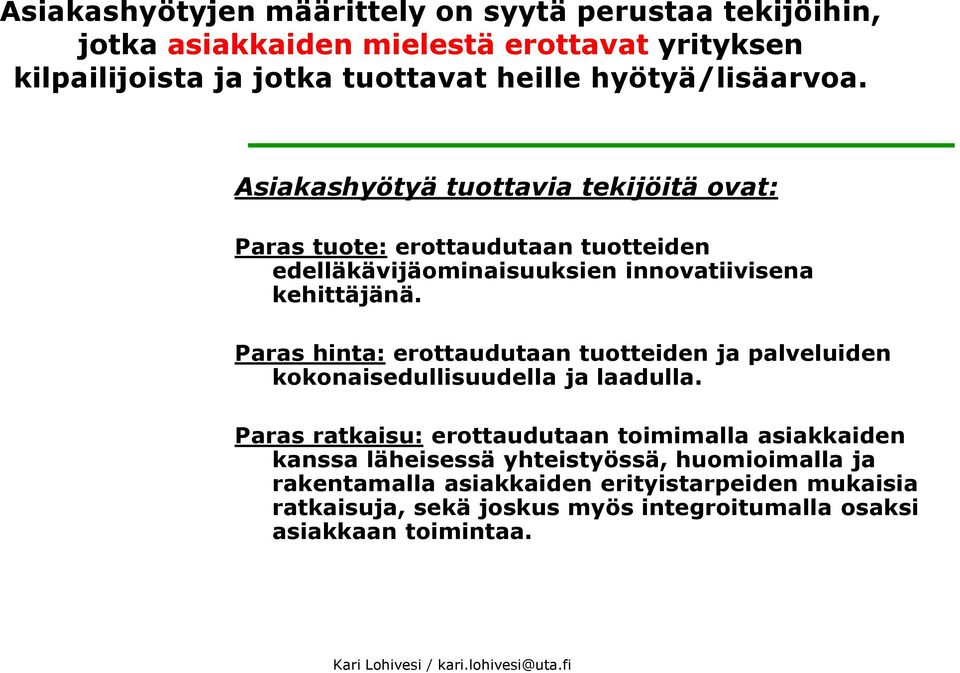 Asiakashyötyjen määrittely on syytä perustaa tekijöihin, jotka asiakkaiden mielestä erottavat yrityksen kilpailijoista ja jotka tuottavat heille hyötyä/lisäarvoa.

Asiakashyötyä tuottavia tekijöitä ovat:

Paras tuote: erottaudutaan tuotteiden edelläkävijäominaisuuksien innovatiivisena kehittäjänä.

Paras hinta: erottaudutaan tuotteiden ja palveluiden kokonaisedullisuudella ja laadulla.

Paras ratkaisu: erottaudutaan toimimalla asiakkaiden kanssa läheisessä yhteistyössä, huomioimalla ja rakentamalla asiakkaiden erityistarpeiden mukaisia ratkaisuja, sekä joskus myös integroitumalla osaksi asiakkaan toimintaa.

Kari Lohivesi / kari.lohivesi@uta.fi